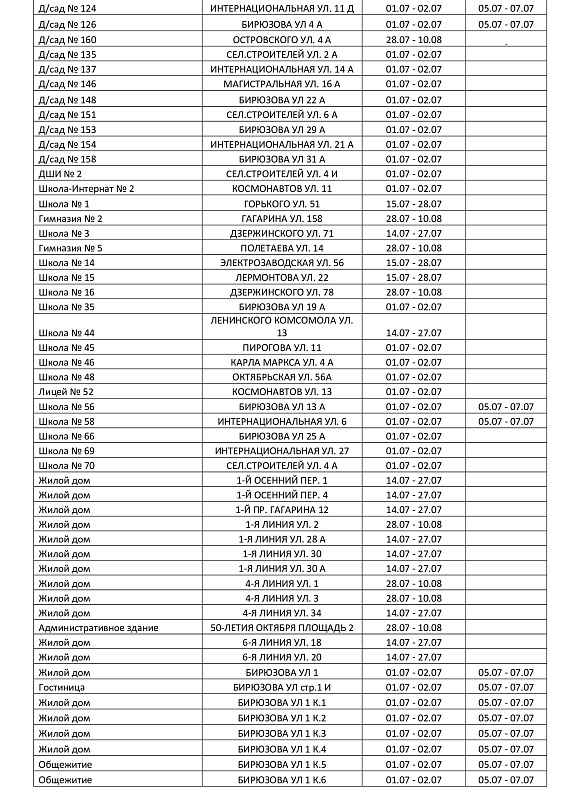 | Д/сад № 124 | ИНТЕРНАЦИОНАЛЬНАЯ УЛ. 11 Д | 01.07 - 02.07 | 05.07 - 07.07 |
|---|---|---|---|
| Д/сад № 126 | БИРЮЗОВА УЛ 4 А | 01.07 - 02.07 | 05.07 - 07.07 |
| Д/сад № 160 | ОСТРОВСКОГО УЛ. 4 А | 28.07 - 10.08 | |
| Д/сад № 135 | СЕЛ.СТРОИТЕЛЕЙ УЛ. 2 А | 01.07 - 02.07 | |
| Д/сад № 137 | ИНТЕРНАЦИОНАЛЬНАЯ УЛ. 14 А | 01.07 - 02.07 | |
| Д/сад № 146 | МАГИСТРАЛЬНАЯ УЛ. 16 А | 01.07 - 02.07 | |
| Д/сад № 148 | БИРЮЗОВА УЛ 22 А | 01.07 - 02.07 | |
| Д/сад № 151 | СЕЛ.СТРОИТЕЛЕЙ УЛ. 6 А | 01.07 - 02.07 | |
| Д/сад № 153 | БИРЮЗОВА УЛ 29 А | 01.07 - 02.07 | |
| Д/сад № 154 | ИНТЕРНАЦИОНАЛЬНАЯ УЛ. 21 А | 01.07 - 02.07 | |
| Д/сад № 158 | БИРЮЗОВА УЛ 31 А | 01.07 - 02.07 | |
| ДШИ № 2 | СЕЛ.СТРОИТЕЛЕЙ УЛ. 4 И | 01.07 - 02.07 | |
| Школа-Интернат № 2 | КОСМОНАВТОВ УЛ. 11 | 01.07 - 02.07 | |
| Школа № 1 | ГОРЬКОГО УЛ. 51 | 15.07 - 28.07 | |
| Гимназия № 2 | ГАГАРИНА УЛ. 158 | 28.07 - 10.08 | |
| Школа № 3 | ДЗЕРЖИНСКОГО УЛ. 71 | 14.07 - 27.07 | |
| Гимназия № 5 | ПОЛЕТАЕВА УЛ. 14 | 28.07 - 10.08 | |
| Школа № 14 | ЭЛЕКТРОЗАВОДСКАЯ УЛ. 56 | 15.07 - 28.07 | |
| Школа № 15 | ЛЕРМОНТОВА УЛ. 22 | 15.07 - 28.07 | |
| Школа № 16 | ДЗЕРЖИНСКОГО УЛ. 78 | 28.07 - 10.08 | |
| Школа № 35 | БИРЮЗОВА УЛ 19 А | 01.07 - 02.07 | |
| Школа № 44 | ЛЕНИНСКОГО КОМСОМОЛА УЛ. 13 | 14.07 - 27.07 | |
| Школа № 45 | ПИРОГОВА УЛ. 11 | 01.07 - 02.07 | |
| Школа № 46 | КАРЛА МАРКСА УЛ. 4 А | 01.07 - 02.07 | |
| Школа № 48 | ОКТЯБРЬСКАЯ УЛ. 56А | 01.07 - 02.07 | |
| Лицей № 52 | КОСМОНАВТОВ УЛ. 13 | 01.07 - 02.07 | |
| Школа № 56 | БИРЮЗОВА УЛ 13 А | 01.07 - 02.07 | 05.07 - 07.07 |
| Школа № 58 | ИНТЕРНАЦИОНАЛЬНАЯ УЛ. 6 | 01.07 - 02.07 | 05.07 - 07.07 |
| Школа № 66 | БИРЮЗОВА УЛ 25 А | 01.07 - 02.07 | |
| Школа № 69 | ИНТЕРНАЦИОНАЛЬНАЯ УЛ. 27 | 01.07 - 02.07 | |
| Школа № 70 | СЕЛ.СТРОИТЕЛЕЙ УЛ. 4 А | 01.07 - 02.07 | |
| Жилой дом | 1-Й ОСЕННИЙ ПЕР. 1 | 14.07 - 27.07 | |
| Жилой дом | 1-Й ОСЕННИЙ ПЕР. 4 | 14.07 - 27.07 | |
| Жилой дом | 1-Й ПР. ГАГАРИНА 12 | 14.07 - 27.07 | |
| Жилой дом | 1-Я ЛИНИЯ УЛ. 2 | 28.07 - 10.08 | |
| Жилой дом | 1-Я ЛИНИЯ УЛ. 28 А | 14.07 - 27.07 | |
| Жилой дом | 1-Я ЛИНИЯ УЛ. 30 | 14.07 - 27.07 | |
| Жилой дом | 1-Я ЛИНИЯ УЛ. 30 А | 14.07 - 27.07 | |
| Жилой дом | 4-Я ЛИНИЯ УЛ. 1 | 28.07 - 10.08 | |
| Жилой дом | 4-Я ЛИНИЯ УЛ. 3 | 28.07 - 10.08 | |
| Жилой дом | 4-Я ЛИНИЯ УЛ. 34 | 14.07 - 27.07 | |
| Административное здание | 50-ЛЕТИЯ ОКТЯБРЯ ПЛОЩАДЬ 2 | 28.07 - 10.08 | |
| Жилой дом | 6-Я ЛИНИЯ УЛ. 18 | 14.07 - 27.07 | |
| Жилой дом | 6-Я ЛИНИЯ УЛ. 20 | 14.07 - 27.07 | |
| Жилой дом | БИРЮЗОВА УЛ 1 | 01.07 - 02.07 | 05.07 - 07.07 |
| Гостиница | БИРЮЗОВА УЛ стр.1 И | 01.07 - 02.07 | 05.07 - 07.07 |
| Жилой дом | БИРЮЗОВА УЛ 1 К.1 | 01.07 - 02.07 | 05.07 - 07.07 |
| Жилой дом | БИРЮЗОВА УЛ 1 К.2 | 01.07 - 02.07 | 05.07 - 07.07 |
| Жилой дом | БИРЮЗОВА УЛ 1 К.3 | 01.07 - 02.07 | 05.07 - 07.07 |
| Жилой дом | БИРЮЗОВА УЛ 1 К.4 | 01.07 - 02.07 | 05.07 - 07.07 |
| Общежитие | БИРЮЗОВА УЛ 1 К.5 | 01.07 - 02.07 | 05.07 - 07.07 |
| Общежитие | БИРЮЗОВА УЛ 1 К.6 | 01.07 - 02.07 | 05.07 - 07.07 |